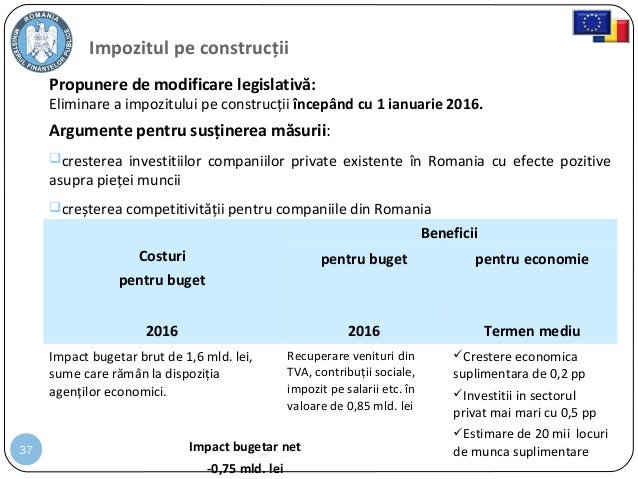 ROMANIA
MINISTERUL FINANȚELOR PUBLICE

Impozitul pe construcții

Propunere de modificare legislativă:
Eliminare a impozitului pe construcții începând cu 1 ianuarie 2016.

Argumente pentru susținerea măsurii:

❑cresterea investitiilor companiilor private existente în Romania cu efecte pozitive asupra pieței muncii

❑creșterea competitivității pentru companiile din Romania

| Costuri pentru buget | Beneficii pentru buget | Beneficii pentru economie |
|---|---|---|
| 2016 | 2016 | Termen mediu |
| Impact bugetar brut de 1,6 mld. lei, sume care rămân la dispoziția agenților economici. | Recuperare venituri din TVA, contribuții sociale, impozit pe salarii etc. în valoare de 0,85 mld. lei | ✓Crestere economica suplimentara de 0,2 pp ✓Investitii in sectorul privat mai mari cu 0,5 pp ✓Estimare de 20 mii locuri de munca suplimentare |

Impact bugetar net
-0,75 mld. lei

37